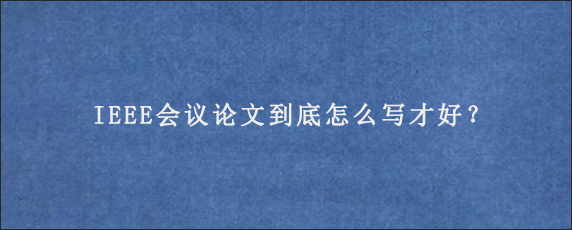 IEEE会议论文到底怎么写才好？